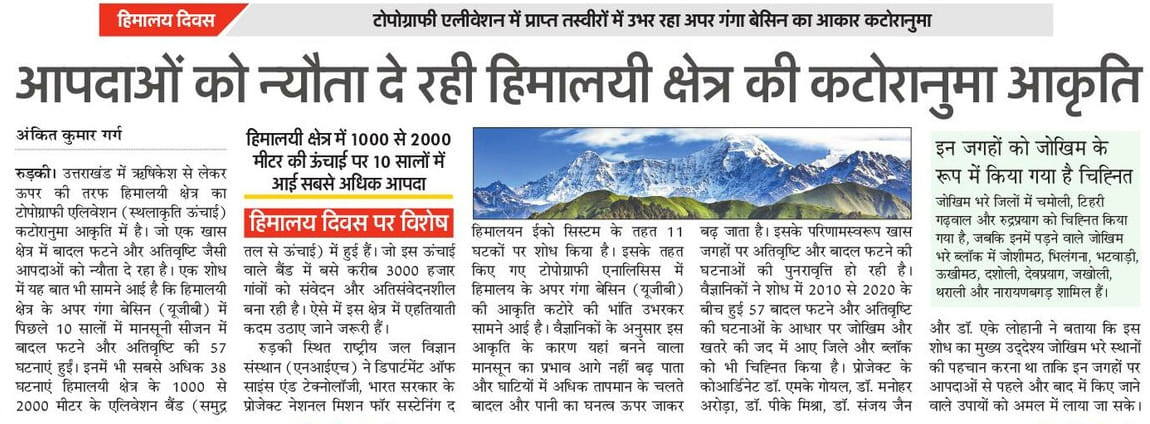 हिमालय दिवस

टोपोग्राफी एलीवेशन में प्राप्त तस्वीरों में उभर रहा अपर गंगा बेसिन का आकार कटोरानुमा

आपदाओं को न्यौता दे रही हिमालयी क्षेत्र की कटोरानुमा आकृति

अंकित कुमार गर्ग

रुड़की। उत्तराखंड में ऋषिकेश से लेकर ऊपर की तरफ हिमालयी क्षेत्र का टोपोग्राफी एलिवेशन (स्थलाकृति ऊंचाई) कटोरानुमा आकृति में है। जो एक खास क्षेत्र में बादल फटने और अतिवृष्टि जैसी आपदाओं को न्यौता दे रहा है। एक शोध में यह बात भी सामने आई है कि हिमालयी क्षेत्र के अपर गंगा बेसिन (यूजीबी) में पिछले 10 सालों में मानसूनी सीजन में बादल फटने और अतिवृष्टि की 57 घटनाएं हुईं। इनमें भी सबसे अधिक 38 घटनाएं हिमालयी क्षेत्र के 1000 से 2000 मीटर के एलिवेशन बैंड (समुद्र

हिमालयी क्षेत्र में 1000 से 2000 मीटर की ऊंचाई पर 10 सालों में आई सबसे अधिक आपदा

हिमालय दिवस पर विशेष

तल से ऊंचाई) में हुई हैं। जो इस ऊंचाई वाले बैंड में बसे करीब 3000 हजार गांवों को संवेदन और अतिसंवेदनशील बना रही है। ऐसे में इस क्षेत्र में एहतियाती कदम उठाए जाने जरूरी हैं।

रुड़की स्थित राष्ट्रीय जल विज्ञान संस्थान (एनआईएच) ने डिपार्टमेंट ऑफ साइंस एंड टेक्नोलॉजी, भारत सरकार के प्रोजेक्ट नेशनल मिशन फॉर सस्टेनिंग द

हिमालयन ईको सिस्टम के तहत 11 घटकों पर शोध किया है। इसके तहत किए गए टोपोग्राफी एनालिसिस में हिमालय के अपर गंगा बेसिन (यूजीबी) की आकृति कटोरे की भांति उभरकर सामने आई है। वैज्ञानिकों के अनुसार इस आकृति के कारण यहां बनने वाला मानसून का प्रभाव आगे नहीं बढ़ पाता और घाटियों में अधिक तापमान के चलते बादल और पानी का घनत्व ऊपर जाकर

बढ़ जाता है। इसके परिणामस्वरूप खास जगहों पर अतिवृष्टि और बादल फटने की घटनाओं की पुनरावृत्ति हो रही है। वैज्ञानिकों ने शोध में 2010 से 2020 के बीच हुई 57 बादल फटने और अतिवृष्टि की घटनाओं के आधार पर जोखिम और खतरे की जद में आए जिले और ब्लॉक को भी चिह्नित किया है। प्रोजेक्ट के कोआर्डिनेट डॉ. एमके गोयल, डॉ. मनोहर अरोड़ा, डॉ. पीके मिश्रा, डॉ. संजय जैन

इन जगहों को जोखिम के रूप में किया गया है चिह्नित

जोखिम भरे जिलों में चमोली, टिहरी गढ़वाल और रुद्रप्रयाग को चिह्नित किया गया है, जबकि इनमें पड़ने वाले जोखिम भरे ब्लॉक में जोशीमठ, भिलंगना, भटवाड़ी, ऊखीमठ, दशोली, देवप्रयाग, जखोली, थराली और नारायणबगड़ शामिल हैं।

और डॉ. एके लोहानी ने बताया कि इस शोध का मुख्य उद्देश्य जोखिम भरे स्थानों की पहचान करना था ताकि इन जगहों पर आपदाओं से पहले और बाद में किए जाने वाले उपायों को अमल में लाया जा सके।